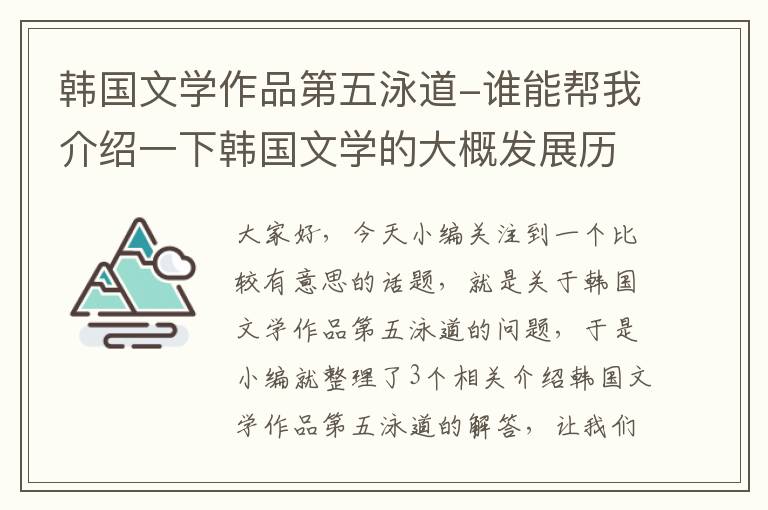 韩国文学作品第五泳道-谁能帮我介绍一下韩国文学的大概发展历

大家好，今天小编关注到一个比较有意思的话题，就是关于韩国文学作品第五泳道的问题，于是小编就整理了3个相关介绍韩国文学作品第五泳道的解答，让我们